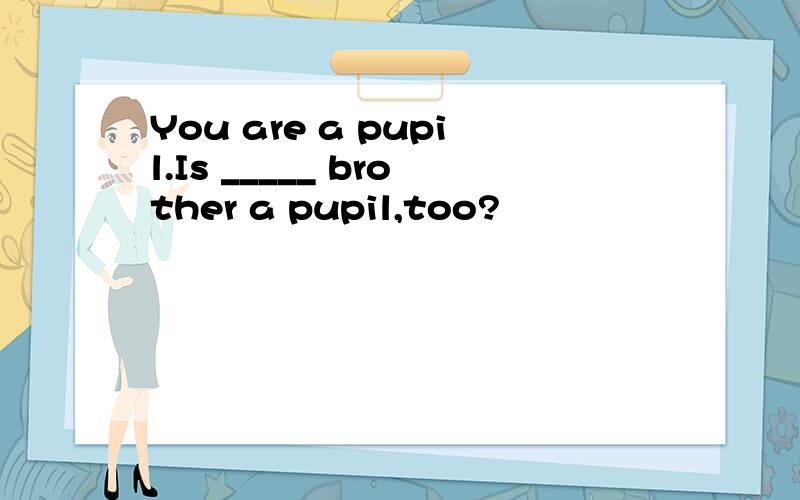 You are a pupil.Is _____ brother a pupil,too?